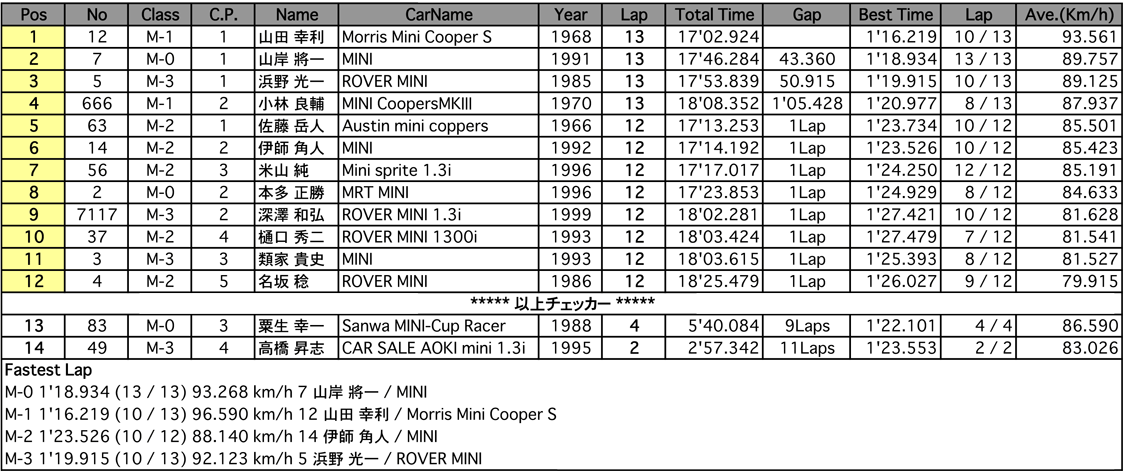 | Pos | No | Class | C.P. | Name | CarName | Year | Lap | Total Time | Gap | Best Time | Lap | Ave.(Km/h) |
|---|---|---|---|---|---|---|---|---|---|---|---|---|
| 1 | 12 | M-1 | 1 | 山田 幸利 | Morris Mini Cooper S | 1968 | 13 | 17'02.924 | | 1'16.219 | 10 / 13 | 93.561 |
| 2 | 7 | M-0 | 1 | 山岸 將一 | MINI | 1991 | 13 | 17'46.284 | 43.360 | 1'18.934 | 13 / 13 | 89.757 |
| 3 | 5 | M-3 | 1 | 浜野 光一 | ROVER MINI | 1985 | 13 | 17'53.839 | 50.915 | 1'19.915 | 10 / 13 | 89.125 |
| 4 | 666 | M-1 | 2 | 小林 良輔 | MINI CoopersMKIII | 1970 | 13 | 18'08.352 | 1'05.428 | 1'20.977 | 8 / 13 | 87.937 |
| 5 | 63 | M-2 | 1 | 佐藤 岳人 | Austin mini coppers | 1966 | 12 | 17'13.253 | 1Lap | 1'23.734 | 10 / 12 | 85.501 |
| 6 | 14 | M-2 | 2 | 伊師 角人 | MINI | 1992 | 12 | 17'14.192 | 1Lap | 1'23.526 | 10 / 12 | 85.423 |
| 7 | 56 | M-2 | 3 | 米山 純 | Mini sprite 1.3i | 1996 | 12 | 17'17.017 | 1Lap | 1'24.250 | 12 / 12 | 85.191 |
| 8 | 2 | M-0 | 2 | 本多 正勝 | MRT MINI | 1996 | 12 | 17'23.853 | 1Lap | 1'24.929 | 8 / 12 | 84.633 |
| 9 | 7117 | M-3 | 2 | 深澤 和弘 | ROVER MINI 1.3i | 1999 | 12 | 18'02.281 | 1Lap | 1'27.421 | 10 / 12 | 81.628 |
| 10 | 37 | M-2 | 4 | 樋口 秀二 | ROVER MINI 1300i | 1993 | 12 | 18'03.424 | 1Lap | 1'27.479 | 7 / 12 | 81.541 |
| 11 | 3 | M-3 | 3 | 類家 貴史 | MINI | 1993 | 12 | 18'03.615 | 1Lap | 1'25.393 | 8 / 12 | 81.527 |
| 12 | 4 | M-2 | 5 | 名坂 稔 | ROVER MINI | 1986 | 12 | 18'25.479 | 1Lap | 1'26.027 | 9 / 12 | 79.915 |
| ***** 以上チェッカー ***** | | | | | | | | | | | | |
| 13 | 83 | M-0 | 3 | 粟生 幸一 | Sanwa MINI-Cup Racer | 1988 | 4 | 5'40.084 | 9Laps | 1'22.101 | 4 / 4 | 86.590 |
| 14 | 49 | M-3 | 4 | 高橋 昇志 | CAR SALE AOKI mini 1.3i | 1995 | 2 | 2'57.342 | 11Laps | 1'23.553 | 2 / 2 | 83.026 |

Fastest Lap
M-0 1'18.934 (13 / 13) 93.268 km/h 7 山岸 將一 / MINI
M-1 1'16.219 (10 / 13) 96.590 km/h 12 山田 幸利 / Morris Mini Cooper S
M-2 1'23.526 (10 / 12) 88.140 km/h 14 伊師 角人 / MINI
M-3 1'19.915 (10 / 13) 92.123 km/h 5 浜野 光一 / ROVER MINI